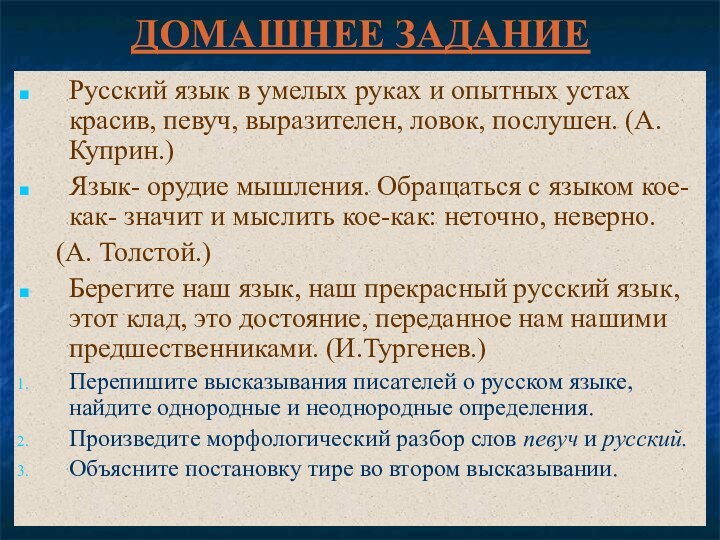 ДОМАШНЕЕ ЗАДАНИЕ

Русский язык в умелых руках и опытных устах красив, певуч, выразителен, ловок, послушен. (А. Куприн.)

Язык- орудие мышления. Обращаться с языком кое-как- значит и мыслить кое-как: неточно, неверно.

(А. Толстой.)

Берегите наш язык, наш прекрасный русский язык, этот клад, это достояние, переданное нам нашими предшественниками. (И.Тургенев.)

1. Перепишите высказывания писателей о русском языке, найдите однородные и неоднородные определения.
2. Произведите морфологический разбор слов певуч и русский.
3. Объясните постановку тире во втором высказывании.